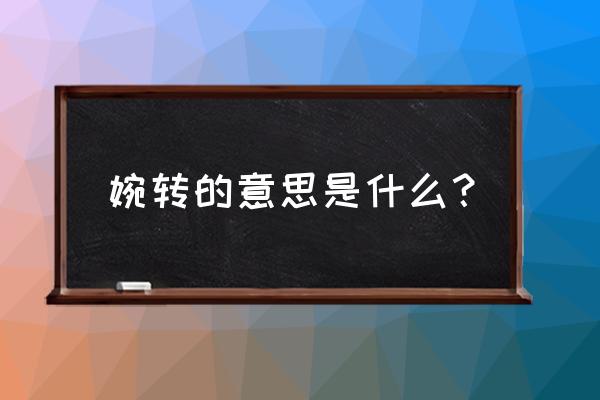 婉转的意思是什么？